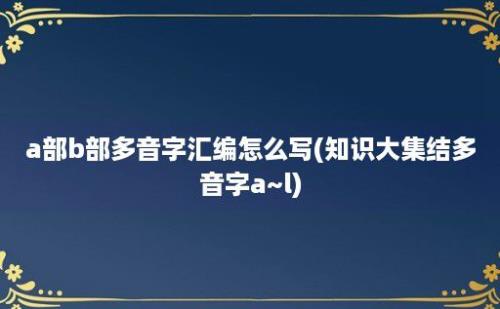 a部b部多音字汇编怎么写(知识大集结多音字a~l)